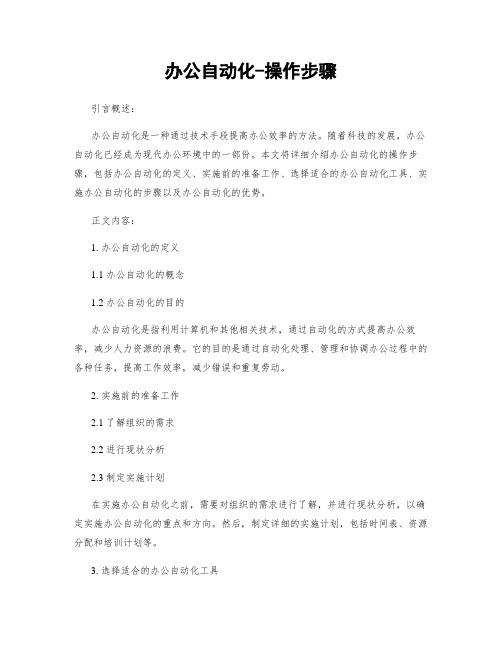 办公自动化-操作步骤

引言概述：

办公自动化是一种通过技术手段提高办公效率的方法。随着科技的发展，办公自动化已经成为现代办公环境中的一部份。本文将详细介绍办公自动化的操作步骤，包括办公自动化的定义、实施前的准备工作、选择适合的办公自动化工具、实施办公自动化的步骤以及办公自动化的优势。

正文内容：

1. 办公自动化的定义

1.1 办公自动化的概念

1.2 办公自动化的目的

办公自动化是指利用计算机和其他相关技术，通过自动化的方式提高办公效率，减少人力资源的浪费。它的目的是通过自动化处理、管理和协调办公过程中的各种任务，提高工作效率，减少错误和重复劳动。

2. 实施前的准备工作

2.1 了解组织的需求

2.2 进行现状分析

2.3 制定实施计划

在实施办公自动化之前，需要对组织的需求进行了解，并进行现状分析，以确定实施办公自动化的重点和方向。然后，制定详细的实施计划，包括时间表、资源分配和培训计划等。

3. 选择适合的办公自动化工具